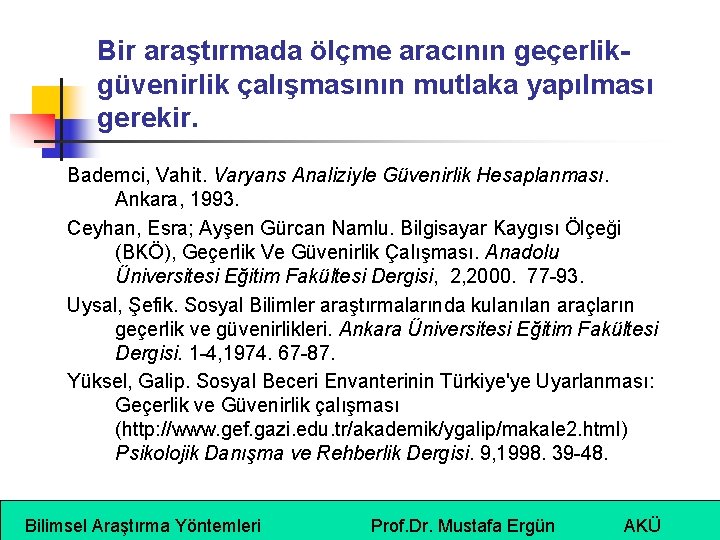 Bir araştırmada ölçme aracının geçerlik-güvenirlik çalışmasının mutlaka yapılması gerekir.

Bademci, Vahit. Varyans Analiziyle Güvenirlik Hesaplanması. Ankara, 1993.

Ceyhan, Esra; Ayşen Gürcan Namlu. Bilgisayar Kaygısı Ölçeği (BKÖ), Geçerlik Ve Güvenirlik Çalışması. Anadolu Üniversitesi Eğitim Fakültesi Dergisi, 2,2000. 77-93.

Uysal, Şefik. Sosyal Bilimler araştırmalarında kulanılan araçların geçerlik ve güvenirlikleri. Ankara Üniversitesi Eğitim Fakültesi Dergisi. 1-4,1974. 67-87.

Yüksel, Galip. Sosyal Beceri Envanterinin Türkiye'ye Uyarlanması: Geçerlik ve Güvenirlik çalışması (http://www.gef.gazi.edu.tr/akademik/ygalip/makale2.html) Psikolojik Danışma ve Rehberlik Dergisi. 9,1998. 39-48.

Bilimsel Araştırma Yöntemleri Prof.Dr. Mustafa Ergün AKÜ